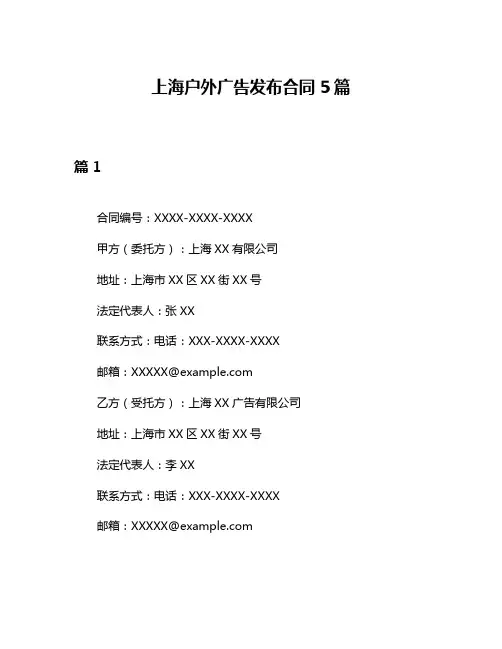 上海户外广告发布合同 5 篇

篇 1

合同编号：XXXX-XXXX-XXXX

甲方（委托方）：上海 XX 有限公司

地址：上海市 XX 区 XX 街 XX 号

法定代表人：张 XX

联系方式：电话：XXX-XXXX-XXXX

邮箱：XXXXX@example.com

乙方（受托方）：上海 XX 广告有限公司

地址：上海市 XX 区 XX 街 XX 号

法定代表人：李 XX

联系方式：电话：XXX-XXXX-XXXX

邮箱：XXXXX@example.com